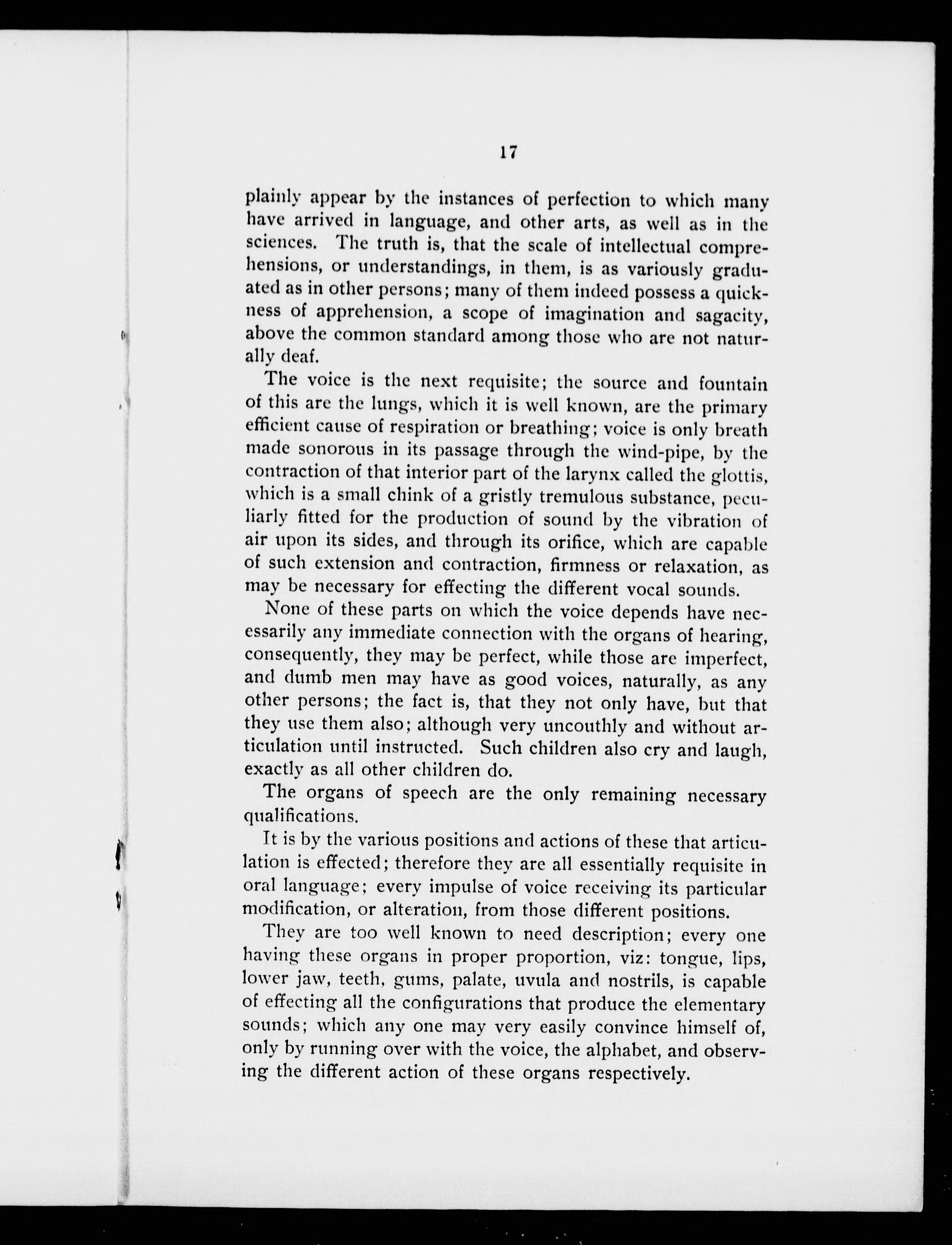 17

plainly appear by the instances of perfection to which many have arrived in language, and other arts, as well as in the sciences. The truth is, that the scale of intellectual comprehensions, or understandings, in them, is as variously graduated as in other persons; many of them indeed possess a quickness of apprehension, a scope of imagination and sagacity, above the common standard among those who are not naturally deaf.

The voice is the next requisite; the source and fountain of this are the lungs, which it is well known, are the primary efficient cause of respiration or breathing; voice is only breath made sonorous in its passage through the wind-pipe, by the contraction of that interior part of the larynx called the glottis, which is a small chink of a gristly tremulous substance, peculiarly fitted for the production of sound by the vibration of air upon its sides, and through its orifice, which are capable of such extension and contraction, firmness or relaxation, as may be necessary for effecting the different vocal sounds.

None of these parts on which the voice depends have necessarily any immediate connection with the organs of hearing, consequently, they may be perfect, while those are imperfect, and dumb men may have as good voices, naturally, as any other persons; the fact is, that they not only have, but that they use them also; although very uncouthly and without articulation until instructed. Such children also cry and laugh, exactly as all other children do.

The organs of speech are the only remaining necessary qualifications.

It is by the various positions and actions of these that articulation is effected; therefore they are all essentially requisite in oral language; every impulse of voice receiving its particular modification, or alteration, from those different positions.

They are too well known to need description; every one having these organs in proper proportion, viz: tongue, lips, lower jaw, teeth, gums, palate, uvula and nostrils, is capable of effecting all the configurations that produce the elementary sounds; which any one may very easily convince himself of, only by running over with the voice, the alphabet, and observing the different action of these organs respectively.